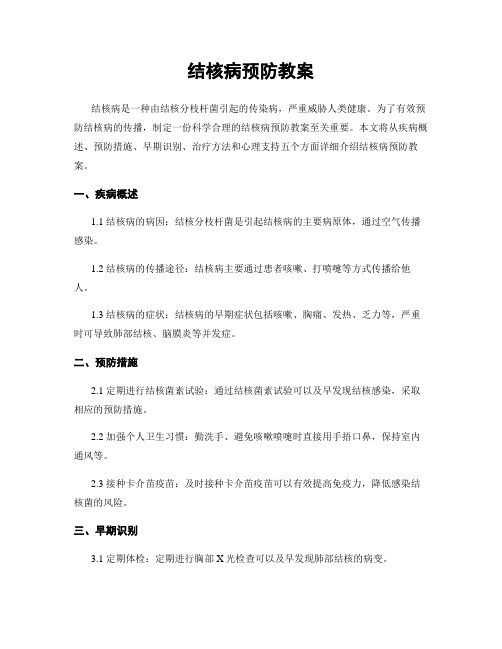 结核病预防教案

结核病是一种由结核分枝杆菌引起的传染病，严重威胁人类健康。为了有效预防结核病的传播，制定一份科学合理的结核病预防教案至关重要。本文将从疾病概述、预防措施、早期识别、治疗方法和心理支持五个方面详细介绍结核病预防教案。

一、疾病概述

1.1 结核病的病因：结核分枝杆菌是引起结核病的主要病原体，通过空气传播感染。

1.2 结核病的传播途径：结核病主要通过患者咳嗽、打喷嚏等方式传播给他人。

1.3 结核病的症状：结核病的早期症状包括咳嗽、胸痛、发热、乏力等，严重时可导致肺部结核、脑膜炎等并发症。

二、预防措施

2.1 定期进行结核菌素试验：通过结核菌素试验可以及早发现结核感染，采取相应的预防措施。

2.2 加强个人卫生习惯：勤洗手、避免咳嗽喷嚏时直接用手捂口鼻，保持室内通风等。

2.3 接种卡介苗疫苗：及时接种卡介苗疫苗可以有效提高免疫力，降低感染结核菌的风险。

三、早期识别

3.1 定期体检：定期进行胸部 X 光检查可以及早发现肺部结核的病变。